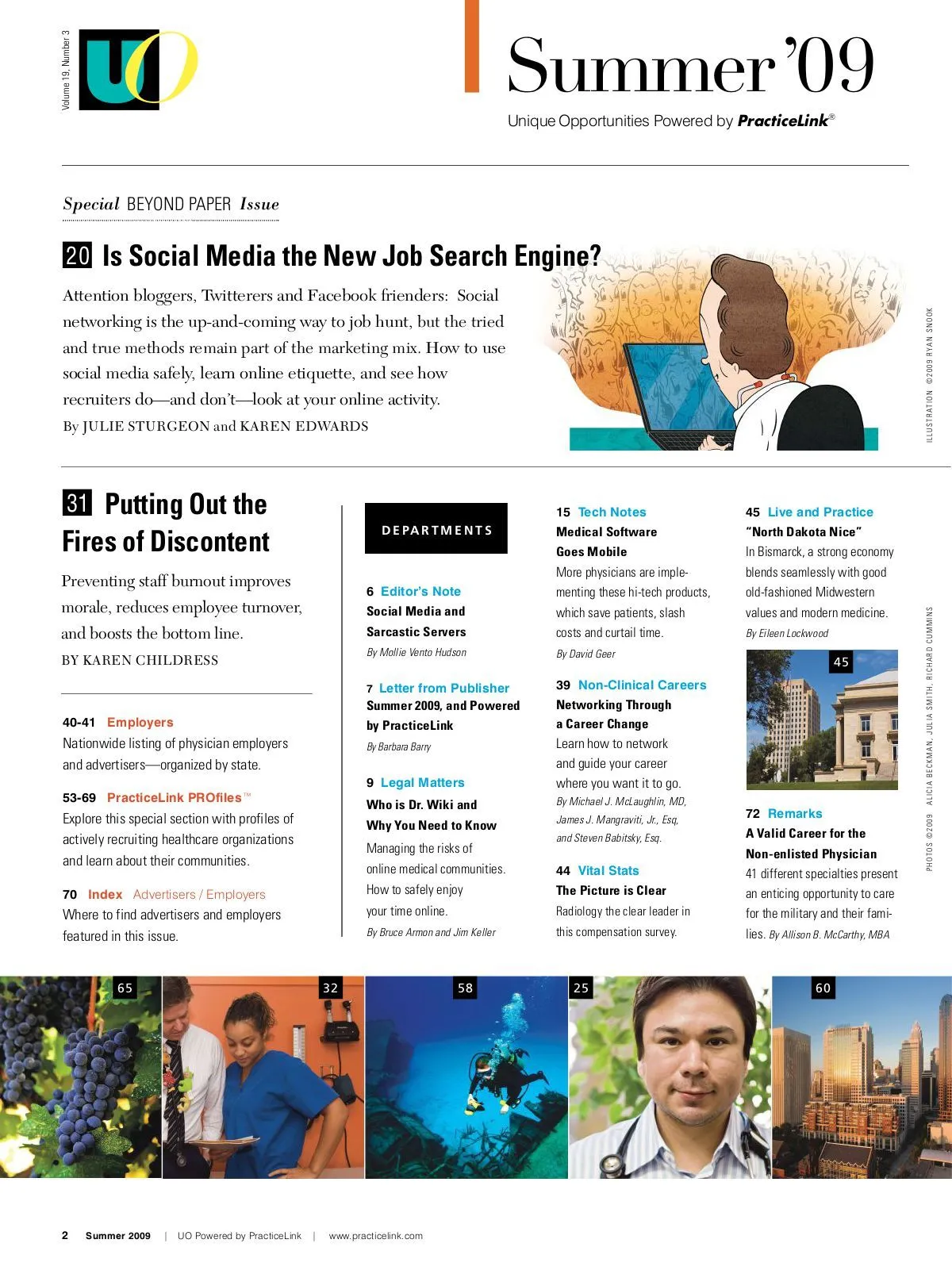 Volume 19, Number 3

UO

Summer '09

Unique Opportunities Powered by PracticeLink®

Special BEYOND PAPER Issue

20 Is Social Media the New Job Search Engine?

Attention bloggers, Twitterers and Facebook frienders: Social networking is the up-and-coming way to job hunt, but the tried and true methods remain part of the marketing mix. How to use social media safely, learn online etiquette, and see how recruiters do—and don't—look at your online activity.

By JULIE STURGEON and KAREN EDWARDS

ILLUSTRATION ©2009 RYAN SNOOK

31 Putting Out the Fires of Discontent

Preventing staff burnout improves morale, reduces employee turnover, and boosts the bottom line.

BY KAREN CHILDRESS

40-41 Employers
Nationwide listing of physician employers and advertisers—organized by state.

53-69 PracticeLink PROfiles™
Explore this special section with profiles of actively recruiting healthcare organizations and learn about their communities.

70 Index Advertisers / Employers
Where to find advertisers and employers featured in this issue.

DEPARTMENTS

6 Editor's Note
Social Media and Sarcastic Servers
By Mollie Vento Hudson

7 Letter from Publisher
Summer 2009, and Powered by PracticeLink
By Barbara Barry

9 Legal Matters
Who is Dr. Wiki and Why You Need to Know
Managing the risks of online medical communities. How to safely enjoy your time online.
By Bruce Armon and Jim Keller

15 Tech Notes
Medical Software Goes Mobile
More physicians are implementing these hi-tech products, which save patients, slash costs and curtail time.
By David Geer

39 Non-Clinical Careers
Networking Through a Career Change
Learn how to network and guide your career where you want it to go.
By Michael J. McLaughlin, MD, James J. Mangraviti, Jr., Esq, and Steven Babitsky, Esq.

44 Vital Stats
The Picture is Clear
Radiology the clear leader in this compensation survey.

45 Live and Practice
"North Dakota Nice"
In Bismarck, a strong economy blends seamlessly with good old-fashioned Midwestern values and modern medicine.
By Eileen Lockwood

45

72 Remarks
A Valid Career for the Non-enlisted Physician
41 different specialties present an enticing opportunity to care for the military and their families. By Allison B. McCarthy, MBA

PHOTOS ©2009 ALICIA BECKMAN, JULIA SMITH, RICHARD CUMMINS

65 32 58 25 60

2 Summer 2009 | UO Powered by PracticeLink | www.practicelink.com